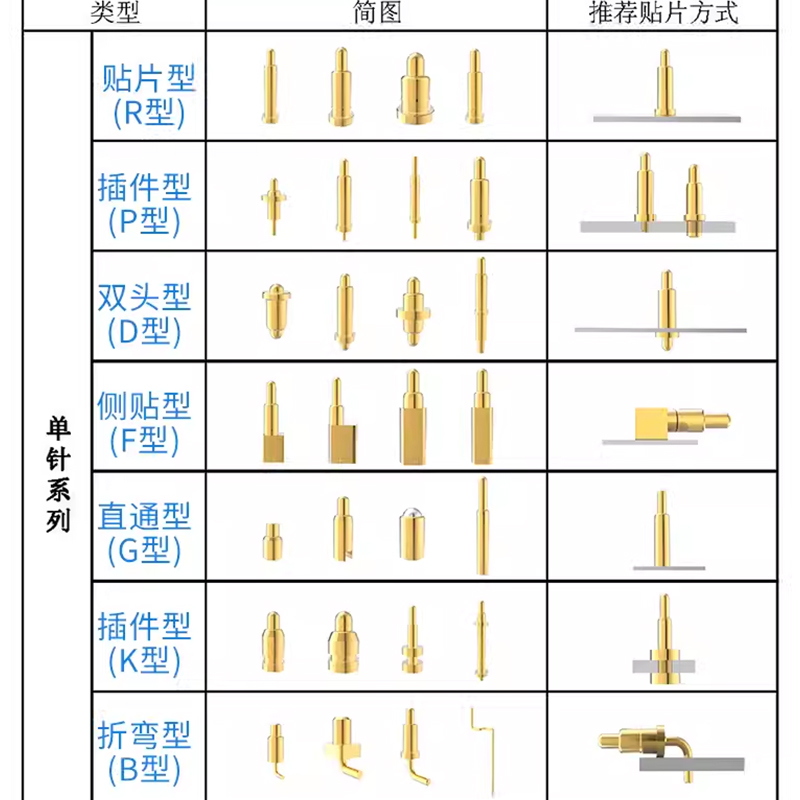 | 类型 | | 简图 | 推荐贴片方式 |
|---|---|---|---|
| 单针系列 | 贴片型 (R型) | | |
| | 插件型 (P型) | | |
| | 双头型 (D型) | | |
| | 侧贴型 (F型) | | |
| | 直通型 (G型) | | |
| | 插件型 (K型) | | |
| | 折弯型 (B型) | | |